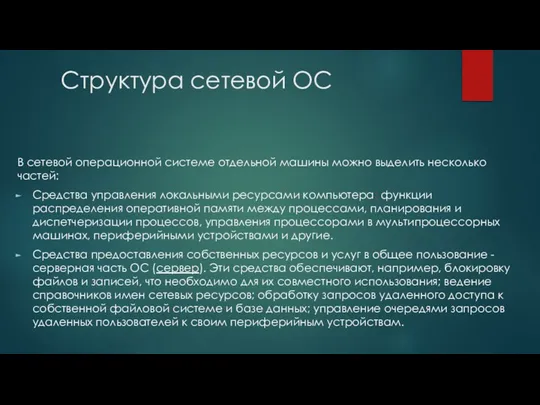 Структура сетевой ОС

В сетевой операционной системе отдельной машины можно выделить несколько частей:

Средства управления локальными ресурсами компьютера  функции распределения оперативной памяти между процессами, планирования и диспетчеризации процессов, управления процессорами в мультипроцессорных машинах, периферийными устройствами и другие.

Средства предоставления собственных ресурсов и услуг в общее пользование - серверная часть ОС (сервер). Эти средства обеспечивают, например, блокировку файлов и записей, что необходимо для их совместного использования; ведение справочников имен сетевых ресурсов; обработку запросов удаленного доступа к собственной файловой системе и базе данных; управление очередями запросов удаленных пользователей к своим периферийным устройствам.